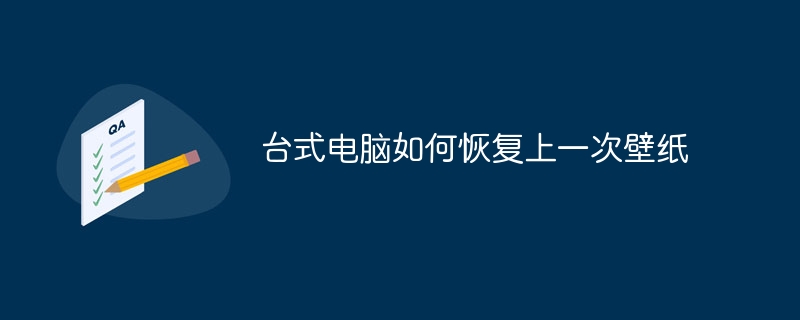 QA

台式电脑如何恢复上一次壁纸